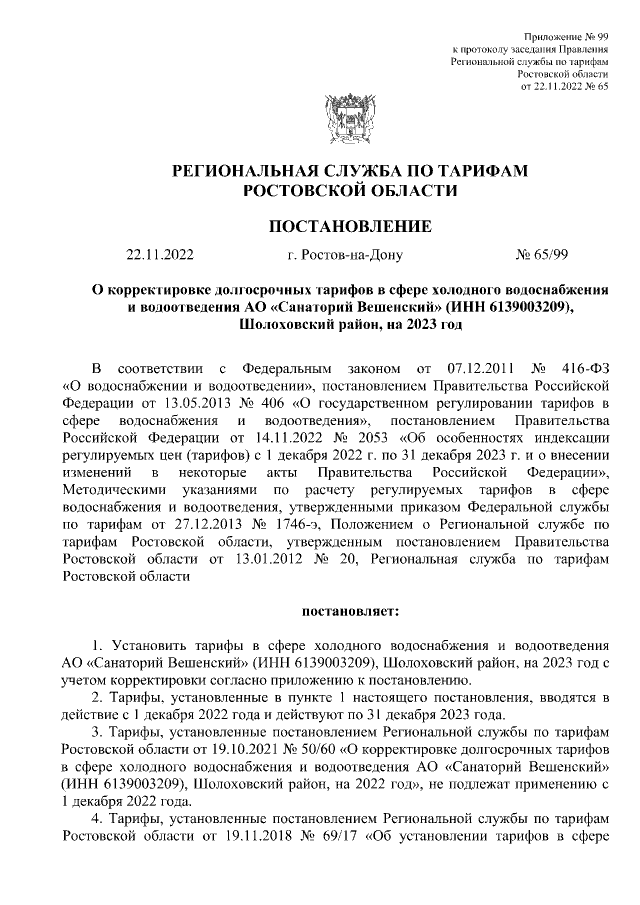 Приложение № 99
к протоколу заседания Правления
Региональной службы по тарифам
Ростовской области
от 22.11.2022 № 65

РЕГИОНАЛЬНАЯ СЛУЖБА ПО ТАРИФАМ
РОСТОВСКОЙ ОБЛАСТИ

ПОСТАНОВЛЕНИЕ

22.11.2022 г. Ростов-на-Дону № 65/99

О корректировке долгосрочных тарифов в сфере холодного водоснабжения и водоотведения АО «Санаторий Вешенский» (ИНН 6139003209), Шолоховский район, на 2023 год

В соответствии с Федеральным законом от 07.12.2011 № 416-ФЗ «О водоснабжении и водоотведении», постановлением Правительства Российской Федерации от 13.05.2013 № 406 «О государственном регулировании тарифов в сфере водоснабжения и водоотведения», постановлением Правительства Российской Федерации от 14.11.2022 № 2053 «Об особенностях индексации регулируемых цен (тарифов) с 1 декабря 2022 г. по 31 декабря 2023 г. и о внесении изменений в некоторые акты Правительства Российской Федерации», Методическими указаниями по расчету регулируемых тарифов в сфере водоснабжения и водоотведения, утвержденными приказом Федеральной службы по тарифам от 27.12.2013 № 1746-э, Положением о Региональной службе по тарифам Ростовской области, утвержденным постановлением Правительства Ростовской области от 13.01.2012 № 20, Региональная служба по тарифам Ростовской области

постановляет:

1. Установить тарифы в сфере холодного водоснабжения и водоотведения АО «Санаторий Вешенский» (ИНН 6139003209), Шолоховский район, на 2023 год с учетом корректировки согласно приложению к постановлению.

2. Тарифы, установленные в пункте 1 настоящего постановления, вводятся в действие с 1 декабря 2022 года и действуют по 31 декабря 2023 года.

3. Тарифы, установленные постановлением Региональной службы по тарифам Ростовской области от 19.10.2021 № 50/60 «О корректировке долгосрочных тарифов в сфере холодного водоснабжения и водоотведения АО «Санаторий Вешенский» (ИНН 6139003209), Шолоховский район, на 2022 год», не подлежат применению с 1 декабря 2022 года.

4. Тарифы, установленные постановлением Региональной службы по тарифам Ростовской области от 19.11.2018 № 69/17 «Об установлении тарифов в сфере